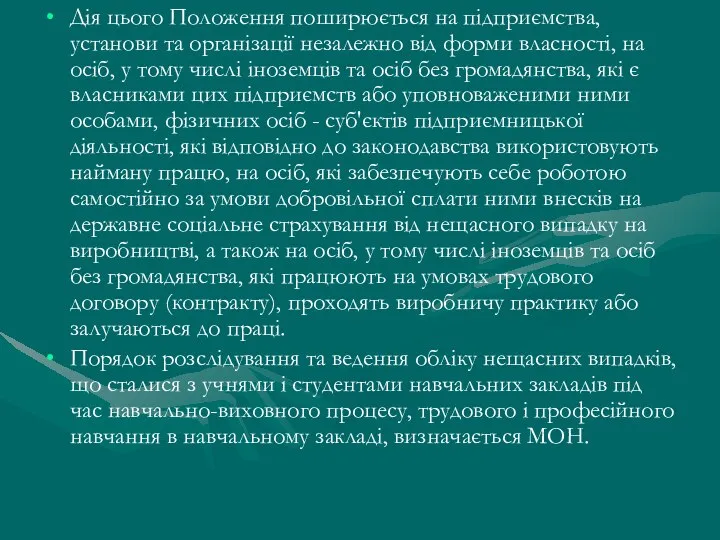 • Дія цього Положення поширюється на підприємства, установи та організації незалежно від форми власності, на осіб, у тому числі іноземців та осіб без громадянства, які є власниками цих підприємств або уповноваженими ними особами, фізичних осіб - суб'єктів підприємницької діяльності, які відповідно до законодавства використовують найману працю, на осіб, які забезпечують себе роботою самостійно за умови добровільної сплати ними внесків на державне соціальне страхування від нещасного випадку на виробництві, а також на осіб, у тому числі іноземців та осіб без громадянства, які працюють на умовах трудового договору (контракту), проходять виробничу практику або залучаються до праці.

• Порядок розслідування та ведення обліку нещасних випадків, що сталися з учнями і студентами навчальних закладів під час навчально-виховного процесу, трудового і професійного навчання в навчальному закладі, визначається МОН.